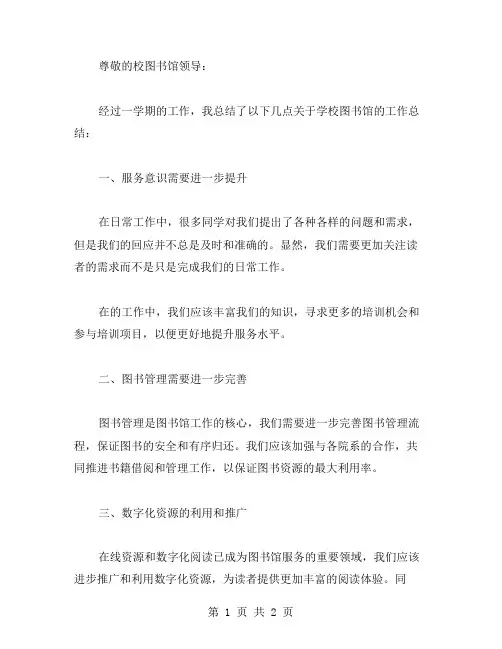 尊敬的校图书馆领导：

经过一学期的工作，我总结了以下几点关于学校图书馆的工作总结：

一、服务意识需要进一步提升

在日常工作中，很多同学对我们提出了各种各样的问题和需求，但是我们的回应并不总是及时和准确的。显然，我们需要更加关注读者的需求而不是只是完成我们的日常工作。

在的工作中，我们应该丰富我们的知识，寻求更多的培训机会和参与培训项目，以便更好地提升服务水平。

二、图书管理需要进一步完善

图书管理是图书馆工作的核心，我们需要进一步完善图书管理流程，保证图书的安全和有序归还。我们应该加强与各院系的合作，共同推进书籍借阅和管理工作，以保证图书资源的最大利用率。

三、数字化资源的利用和推广

在线资源和数字化阅读已成为图书馆服务的重要领域，我们应该进步推广和利用数字化资源，为读者提供更加丰富的阅读体验。同

第 1 页 共 2 页